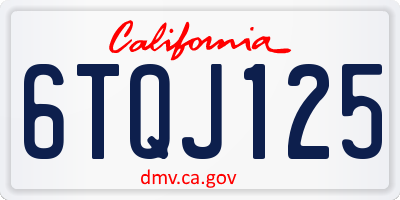 California

6TQJ125

dmv.ca.gov